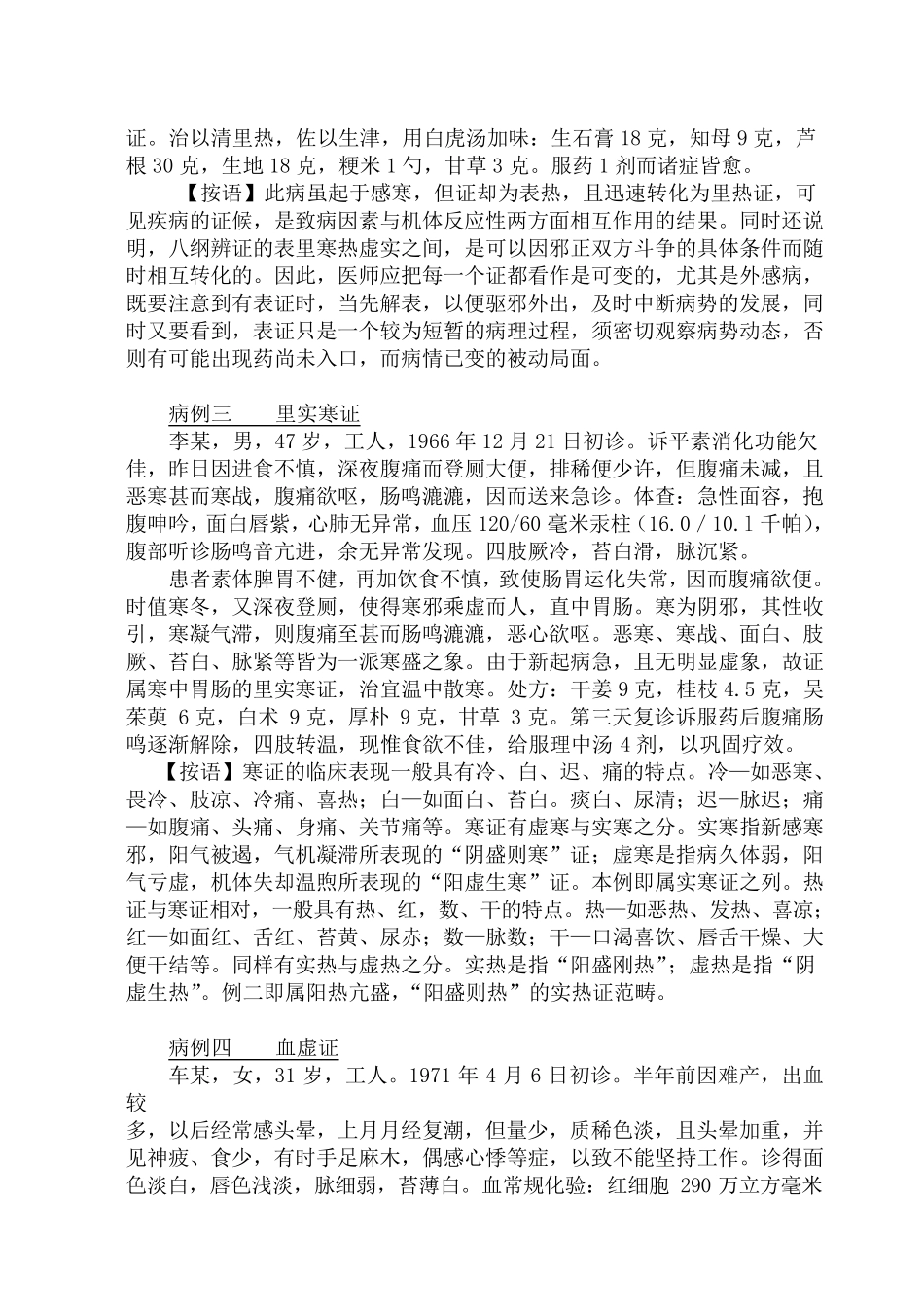 证。治以清里热，佐以生津，用白虎汤加味：生石膏 18 克，知母 9 克，芦根 30 克，生地 18 克，粳米 1 勺，甘草 3 克。服药 1 剂而诸症皆愈。

【按语】此病虽起于感寒，但证却为表热，且迅速转化为里热证，可见疾病的证候，是致病因素与机体反应性两方面相互作用的结果。同时还说明，八纲辨证的表里寒热虚实之间，是可以因邪正双方斗争的具体条件而随时相互转化的。因此，医师应把每一个证都看作是可变的，尤其是外感病，既要注意到有表证时，当先解表，以便驱邪外出，及时中断病势的发展，同时又要看到，表证只是一个较为短暂的病理过程，须密切观察病势动态，否则有可能出现药尚未入口，而病情已变的被动局面。

病例三　　里实寒证

李某，男，47 岁，工人，1966 年 12 月 21 日初诊。诉平素消化功能欠佳，昨日因进食不慎，深夜腹痛而登厕大便，排稀便少许，但腹痛未减，且恶寒甚而寒战，腹痛欲呕，肠鸣漉漉，因而送来急诊。体查：急性面容，抱腹呻吟，面白唇紫，心肺无异常，血压 120/60 毫米汞柱（16.0 / 10.1 千帕），腹部听诊肠鸣音亢进，余无异常发现。四肢厥冷，苔白滑，脉沉紧。

患者素体脾胃不健，再加饮食不慎，致使肠胃运化失常，因而腹痛欲便。时值寒冬，又深夜登厕，使得寒邪乘虚而人，直中胃肠。寒为阴邪，其性收引，寒凝气滞，则腹痛至甚而肠鸣漉漉，恶心欲呕。恶寒、寒战、面白、肢厥、苔白、脉紧等皆为一派寒盛之象。由于新起病急，且无明显虚象，故证属寒中胃肠的里实寒证，治宜温中散寒。处方：干姜 9 克，桂枝 4.5 克，吴茱萸 6 克，白术 9 克，厚朴 9 克，甘草 3 克。第三天复诊诉服药后腹痛肠鸣逐渐解除，四肢转温，现惟食欲不佳，给服理中汤 4 剂，以巩固疗效。

【按语】寒证的临床表现一般具有冷、白、迟、痛的特点。冷—如恶寒、畏冷、肢凉、冷痛、喜热；白—如面白、苔白。痰白、尿清；迟—脉迟；痛—如腹痛、头痛、身痛、关节痛等。寒证有虚寒与实寒之分。实寒指新感寒邪，阳气被遏，气机凝滞所表现的“阴盛则寒”证；虚寒是指病久体弱，阳气亏虚，机体失却温煦所表现的“阳虚生寒”证。本例即属实寒证之列。热证与寒证相对，一般具有热、红，数、干的特点。热—如恶热、发热、喜凉；红—如面红、舌红、苔黄、尿赤；数—脉数；干—口渴喜饮、唇舌干燥、大便干结等。同样有实热与虚热之分。实热是指“阳盛刚热”；虚热是指“阴虚生热”。例二即属阳热亢盛，“阳盛则热”的实热证范畴。

病例四　　血虚证

车某，女，31 岁，工人。1971 年 4 月 6 日初诊。半年前因难产，出血较

多，以后经常感头晕，上月月经复潮，但量少，质稀色淡，且头晕加重，并见神疲、食少，有时手足麻木，偶感心悸等症，以致不能坚持工作。诊得面色淡白，唇色浅淡，脉细弱，苔薄白。血常规化验：红细胞 290 万立方毫米